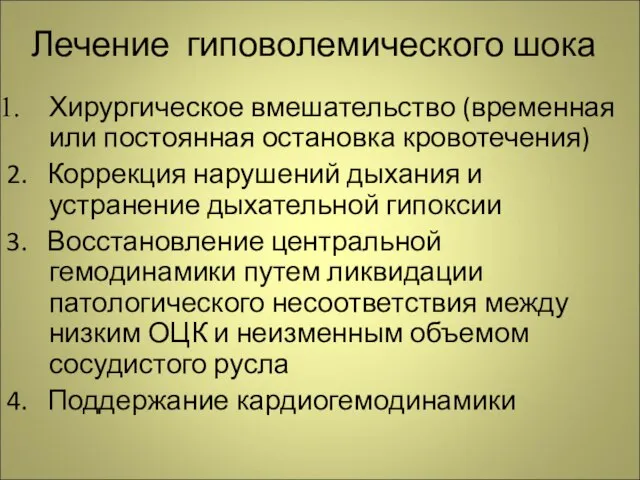 Лечение гиповолемического шока

1. Хирургическое вмешательство (временная или постоянная остановка кровотечения)
2. Коррекция нарушений дыхания и устранение дыхательной гипоксии
3. Восстановление центральной гемодинамики путем ликвидации патологического несоответствия между низким ОЦК и неизменным объемом сосудистого русла
4. Поддержание кардиогемодинамики